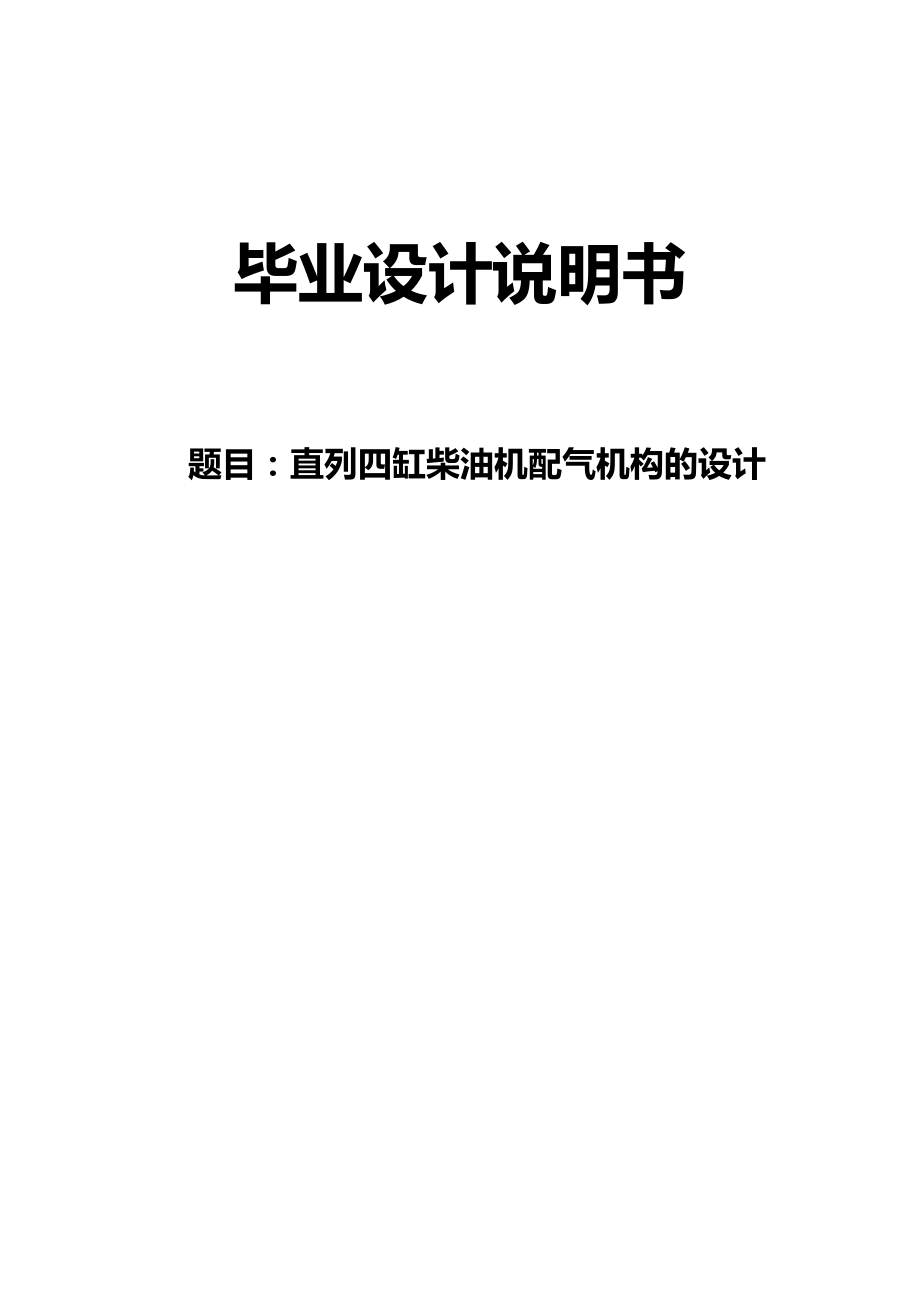 毕业设计说明书

题目：直列四缸柴油机配气机构的设计